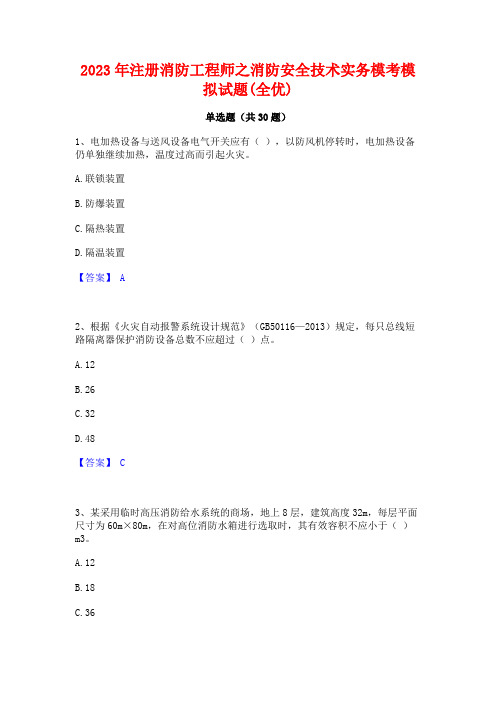 2023 年注册消防工程师之消防安全技术实务模考模拟试题(全优)

单选题（共 30 题）

1、电加热设备与送风设备电气开关应有（ ），以防风机停转时，电加热设备仍单独继续加热，温度过高而引起火灾。

A. 联锁装置

B. 防爆装置

C. 隔热装置

D. 隔温装置

【答案】 A

2、根据《火灾自动报警系统设计规范》（GB50116—2013）规定，每只总线短路隔离器保护消防设备总数不应超过（ ）点。

A. 12

B. 26

C. 32

D. 48

【答案】 C

3、某采用临时高压消防给水系统的商场，地上 8 层，建筑高度 32m，每层平面尺寸为 60m×80m，在对高位消防水箱进行选取时，其有效容积不应小于（ ）m3。

A. 12

B. 18

C. 36